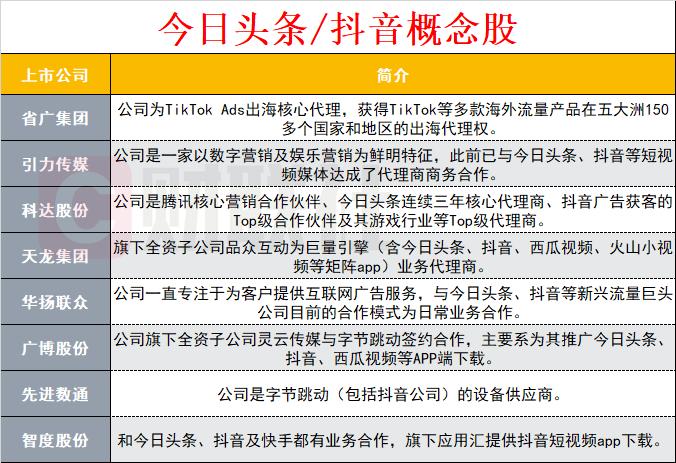 今日头条/抖音概念股

| 上市公司 | 简介 |
|---|---|
| 省广集团 | 公司为TikTok Ads出海核心代理，获得TikTok等多款海外流量产品在五大洲150多个国家和地区的出海代理权。 |
| 引力传媒 | 公司是一家以数字营销及娱乐营销为鲜明特征，此前已与今日头条、抖音等短视频媒体达成了代理商商务合作。 |
| 科达股份 | 公司是腾讯核心营销合作伙伴、今日头条连续三年核心代理商、抖音广告获客的Top级合作伙伴及其游戏行业等Top级代理商。 |
| 天龙集团 | 旗下全资子公司品众互动为巨量引擎（含今日头条、抖音、西瓜视频、火山小视频等矩阵app）业务代理商。 |
| 华扬联众 | 公司一直专注于为客户提供互联网广告服务，与今日头条、抖音等新兴流量巨头公司目前的合作模式为日常业务合作。 |
| 广博股份 | 公司旗下全资子公司灵云传媒与字节跳动签约合作，主要系为其推广今日头条、抖音、西瓜视频等APP端下载。 |
| 先进数通 | 公司是字节跳动（包括抖音公司）的设备供应商。 |
| 智度股份 | 和今日头条、抖音及快手都有业务合作，旗下应用汇提供抖音短视频app下载。 |